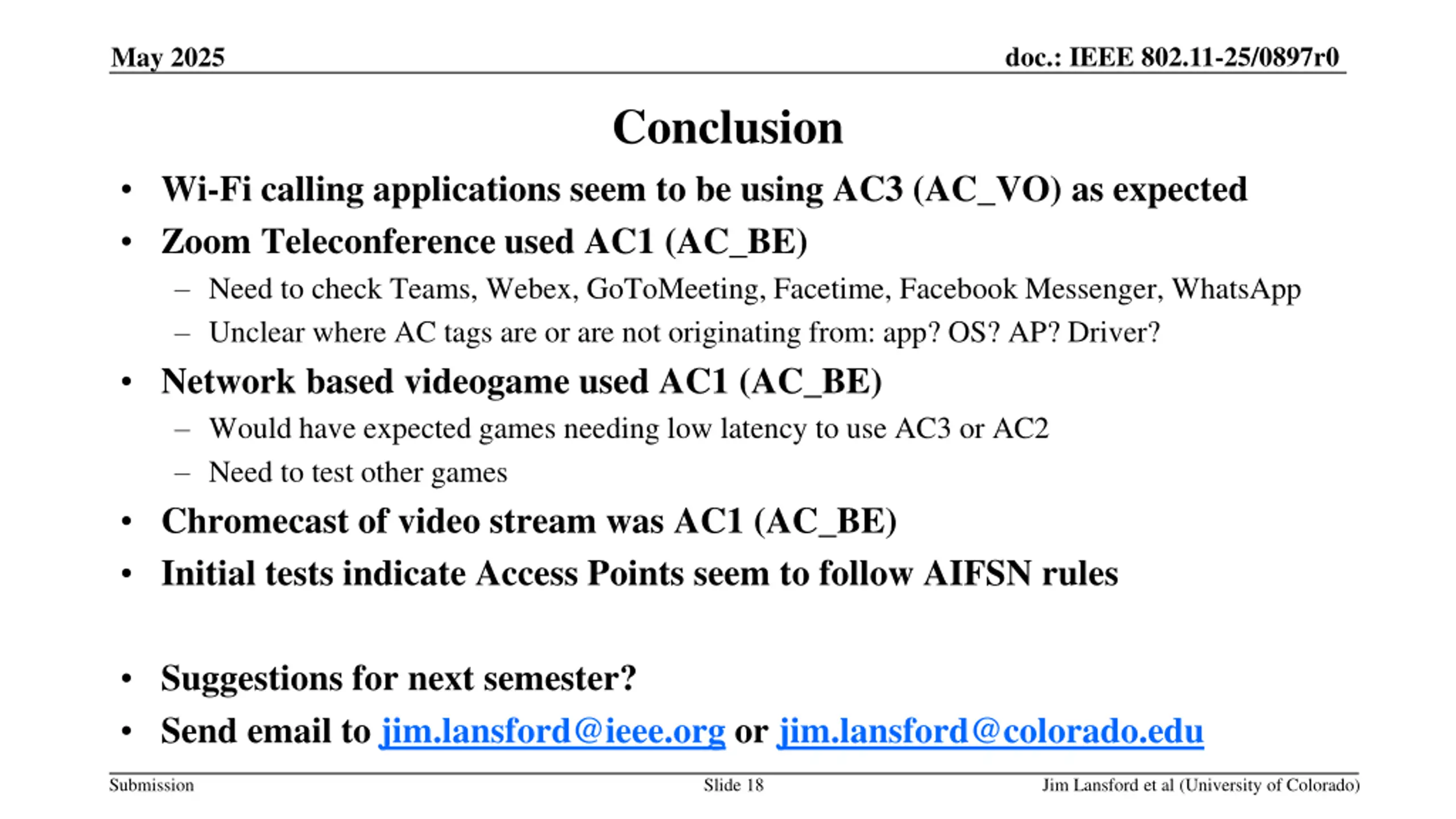 May 2025

doc.: IEEE 802.11-25/0897r0

Conclusion

• Wi-Fi calling applications seem to be using AC3 (AC_VO) as expected
• Zoom Teleconference used AC1 (AC_BE)
– Need to check Teams, Webex, GoToMeeting, Facetime, Facebook Messenger, WhatsApp
– Unclear where AC tags are or are not originating from: app? OS? AP? Driver?
• Network based videogame used AC1 (AC_BE)
– Would have expected games needing low latency to use AC3 or AC2
– Need to test other games
• Chromecast of video stream was AC1 (AC_BE)
• Initial tests indicate Access Points seem to follow AIFSN rules

• Suggestions for next semester?
• Send email to jim.lansford@ieee.org or jim.lansford@colorado.edu

Submission

Slide 18

Jim Lansford et al (University of Colorado)